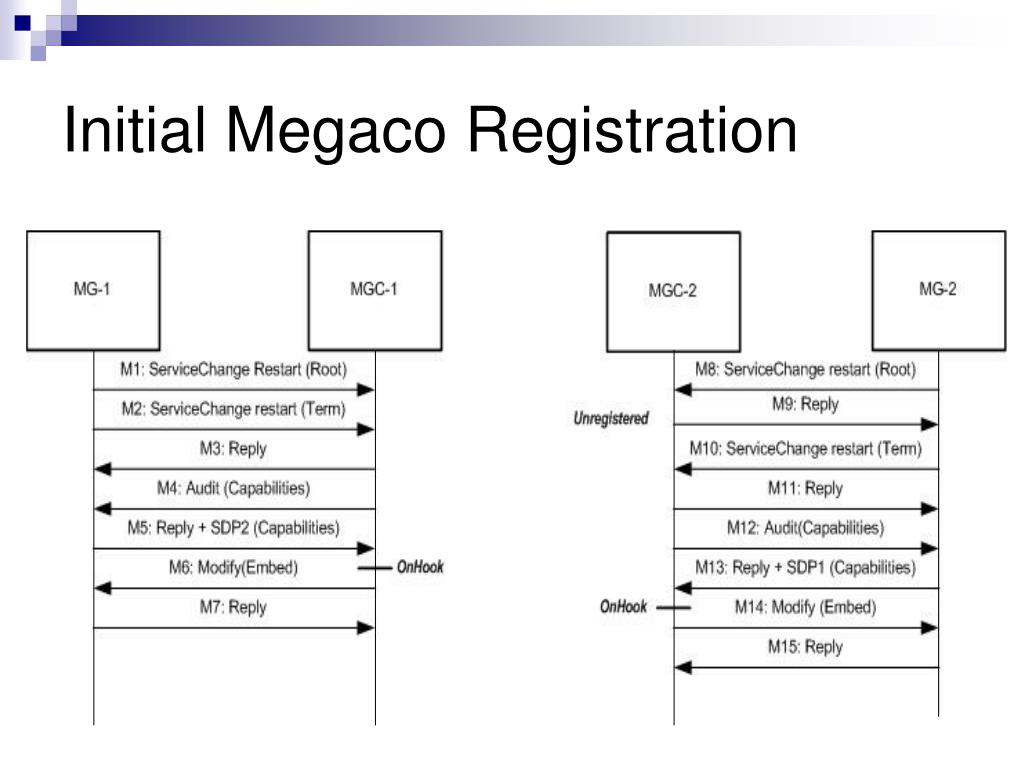 Initial Megaco Registration

MG-1

MGC-1

M1: ServiceChange Restart (Root)

M2: ServiceChange restart (Term)

M3: Reply

M4: Audit (Capabilities)

M5: Reply + SDP2 (Capabilities)

M6: Modify(Embed)

OnHook

M7: Reply

MGC-2

MG-2

M8: ServiceChange restart (Root)

Unregistered

M9: Reply

M10: ServiceChange restart (Term)

M11: Reply

M12: Audit(Capabilities)

M13: Reply + SDP1 (Capabilities)

OnHook

M14: Modify (Embed)

M15: Reply